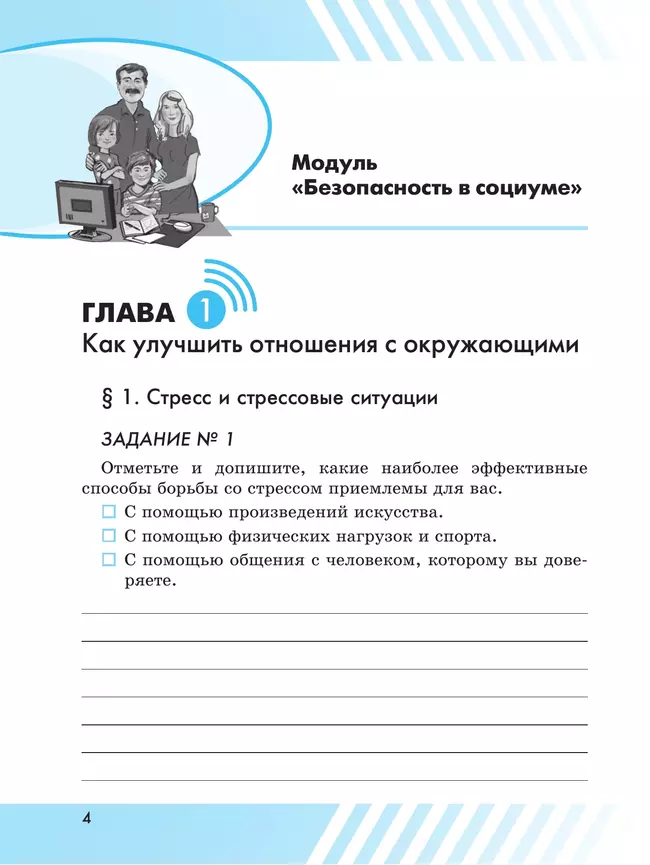 Модуль
«Безопасность в социуме»

ГЛАВА 1
Как улучшить отношения с окружающими

§ 1. Стресс и стрессовые ситуации

ЗАДАНИЕ № 1

Отметьте и допишите, какие наиболее эффективные способы борьбы со стрессом приемлемы для вас.
☐ С помощью произведений искусства.
☐ С помощью физических нагрузок и спорта.
☐ С помощью общения с человеком, которому вы доверяете.

4